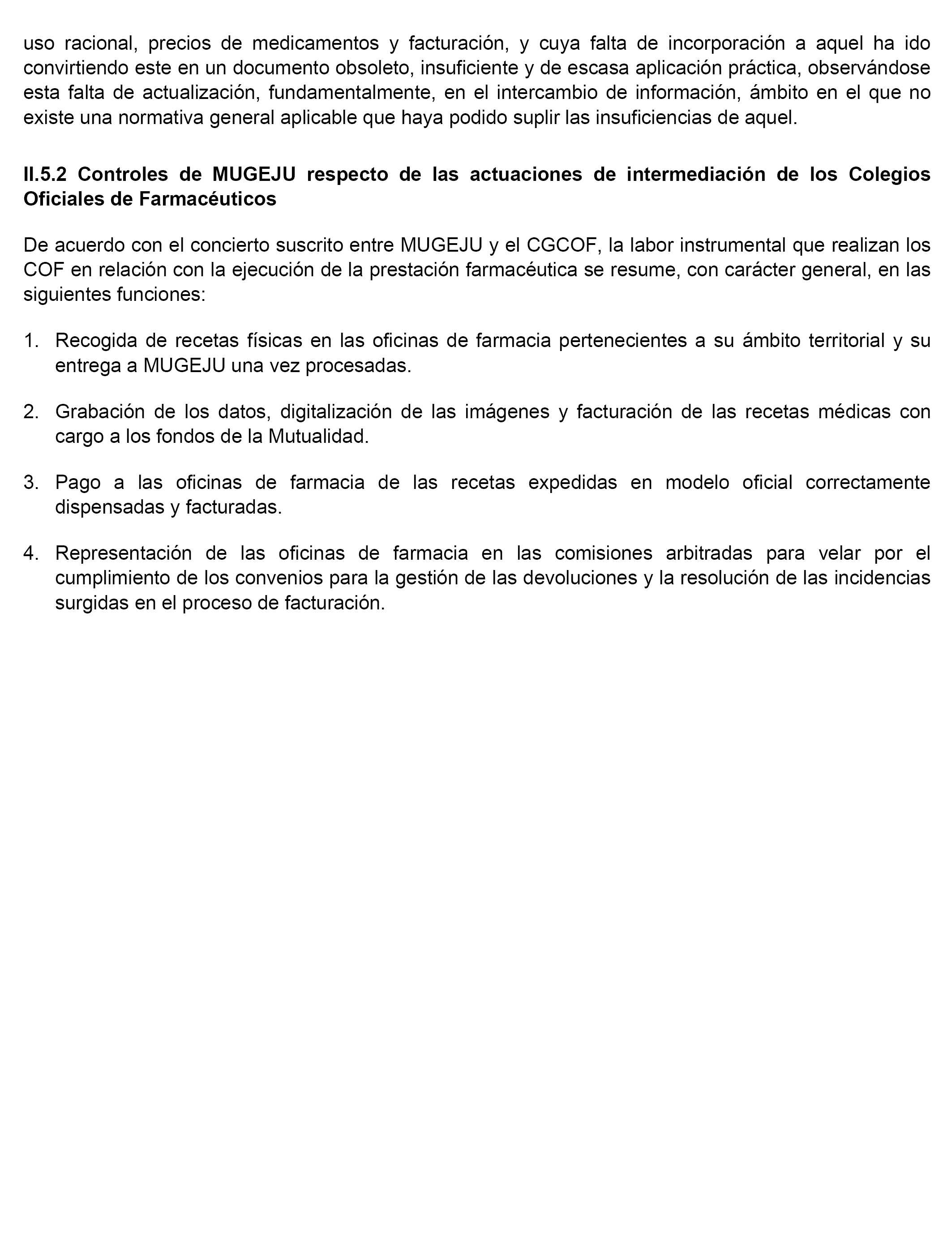 uso racional, precios de medicamentos y facturación, y cuya falta de incorporación a aquel ha ido convirtiendo este en un documento obsoleto, insuficiente y de escasa aplicación práctica, observándose esta falta de actualización, fundamentalmente, en el intercambio de información, ámbito en el que no existe una normativa general aplicable que haya podido suplir las insuficiencias de aquel.

II.5.2 Controles de MUGEJU respecto de las actuaciones de intermediación de los Colegios Oficiales de Farmacéuticos

De acuerdo con el concierto suscrito entre MUGEJU y el CGCOF, la labor instrumental que realizan los COF en relación con la ejecución de la prestación farmacéutica se resume, con carácter general, en las siguientes funciones:

1. Recogida de recetas físicas en las oficinas de farmacia pertenecientes a su ámbito territorial y su entrega a MUGEJU una vez procesadas.

2. Grabación de los datos, digitalización de las imágenes y facturación de las recetas médicas con cargo a los fondos de la Mutualidad.

3. Pago a las oficinas de farmacia de las recetas expedidas en modelo oficial correctamente dispensadas y facturadas.

4. Representación de las oficinas de farmacia en las comisiones arbitradas para velar por el cumplimiento de los convenios para la gestión de las devoluciones y la resolución de las incidencias surgidas en el proceso de facturación.